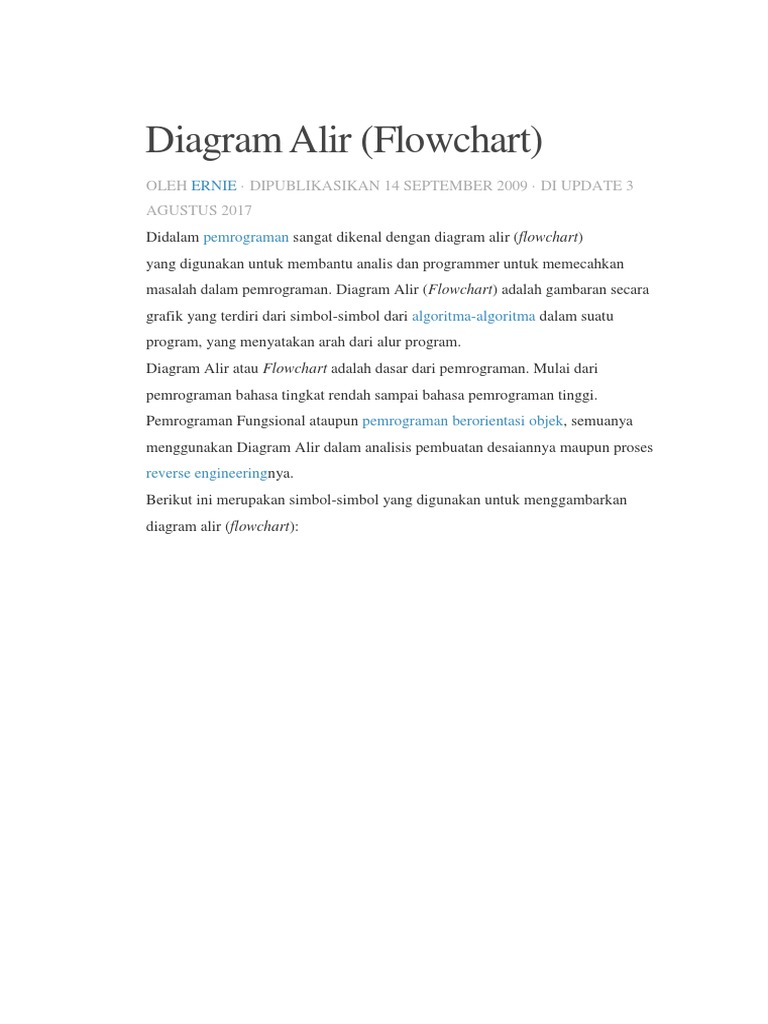 Diagram Alir (Flowchart)

OLEH ERNIE · DIPUBLIKASIKAN 14 SEPTEMBER 2009 · DI UPDATE 3 AGUSTUS 2017

Didalam pemrograman sangat dikenal dengan diagram alir (flowchart) yang digunakan untuk membantu analis dan programmer untuk memecahkan masalah dalam pemrograman. Diagram Alir (Flowchart) adalah gambaran secara grafik yang terdiri dari simbol-simbol dari algoritma-algoritma dalam suatu program, yang menyatakan arah dari alur program.

Diagram Alir atau Flowchart adalah dasar dari pemrograman. Mulai dari pemrograman bahasa tingkat rendah sampai bahasa pemrograman tinggi. Pemrograman Fungsional ataupun pemrograman berorientasi objek, semuanya menggunakan Diagram Alir dalam analisis pembuatan desaiannya maupun proses reverse engineeringnya.

Berikut ini merupakan simbol-simbol yang digunakan untuk menggambarkan diagram alir (flowchart):